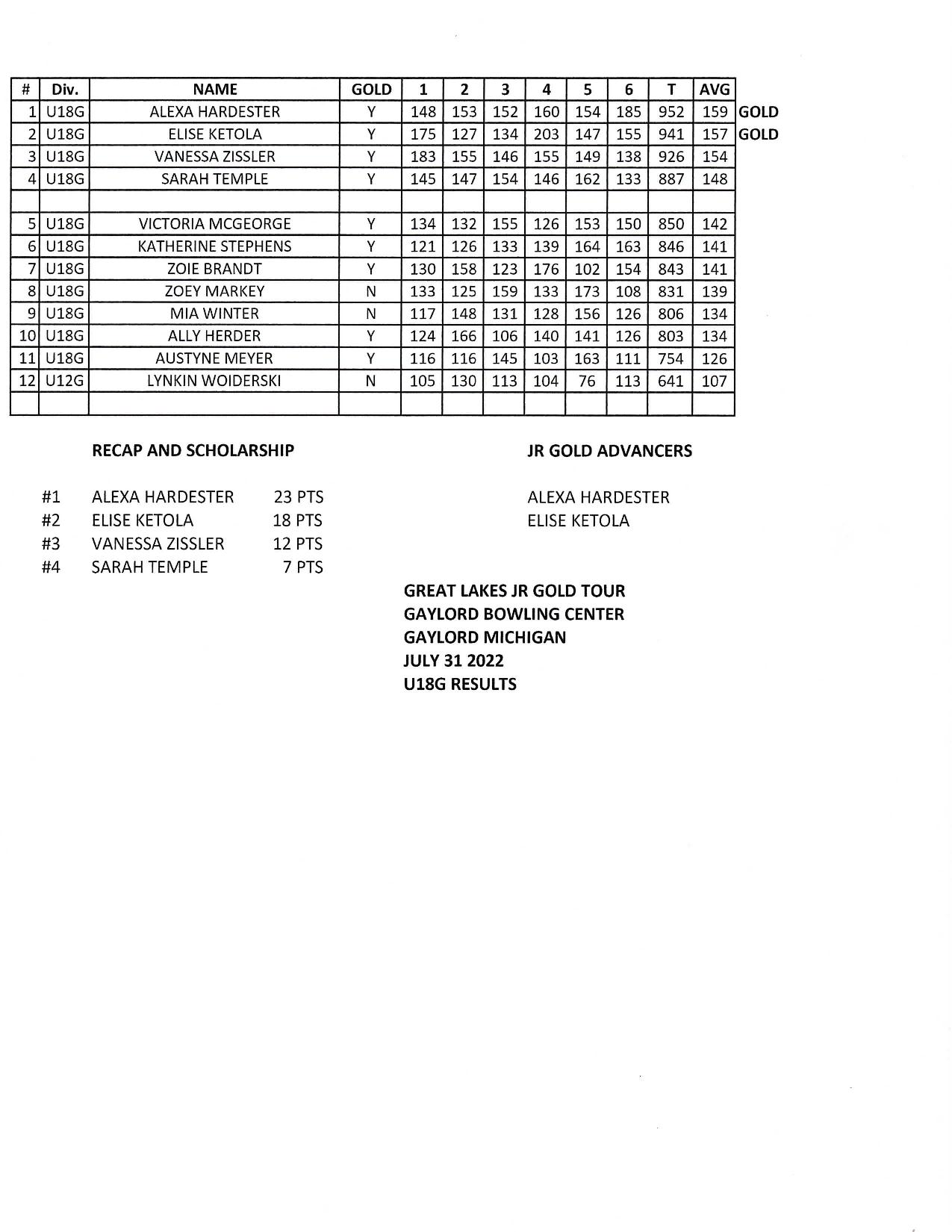 | # | Div. | NAME | GOLD | 1 | 2 | 3 | 4 | 5 | 6 | T | AVG | |
|---|---|---|---|---|---|---|---|---|---|---|---|---|
| 1 | U18G | ALEXA HARDESTER | Y | 148 | 153 | 152 | 160 | 154 | 185 | 952 | 159 | GOLD |
| 2 | U18G | ELISE KETOLA | Y | 175 | 127 | 134 | 203 | 147 | 155 | 941 | 157 | GOLD |
| 3 | U18G | VANESSA ZISSLER | Y | 183 | 155 | 146 | 155 | 149 | 138 | 926 | 154 | |
| 4 | U18G | SARAH TEMPLE | Y | 145 | 147 | 154 | 146 | 162 | 133 | 887 | 148 | |
| | | | | | | | | | | | | |
| 5 | U18G | VICTORIA MCGEORGE | Y | 134 | 132 | 155 | 126 | 153 | 150 | 850 | 142 | |
| 6 | U18G | KATHERINE STEPHENS | Y | 121 | 126 | 133 | 139 | 164 | 163 | 846 | 141 | |
| 7 | U18G | ZOIE BRANDT | Y | 130 | 158 | 123 | 176 | 102 | 154 | 843 | 141 | |
| 8 | U18G | ZOEY MARKEY | N | 133 | 125 | 159 | 133 | 173 | 108 | 831 | 139 | |
| 9 | U18G | MIA WINTER | N | 117 | 148 | 131 | 128 | 156 | 126 | 806 | 134 | |
| 10 | U18G | ALLY HERDER | Y | 124 | 166 | 106 | 140 | 141 | 126 | 803 | 134 | |
| 11 | U18G | AUSTYNE MEYER | Y | 116 | 116 | 145 | 103 | 163 | 111 | 754 | 126 | |
| 12 | U12G | LYNKIN WOIDERSKI | N | 105 | 130 | 113 | 104 | 76 | 113 | 641 | 107 | |
| | | | | | | | | | | | | |

RECAP AND SCHOLARSHIP

#1 ALEXA HARDESTER 23 PTS
#2 ELISE KETOLA 18 PTS
#3 VANESSA ZISSLER 12 PTS
#4 SARAH TEMPLE 7 PTS

JR GOLD ADVANCERS

ALEXA HARDESTER
ELISE KETOLA

GREAT LAKES JR GOLD TOUR
GAYLORD BOWLING CENTER
GAYLORD MICHIGAN
JULY 31 2022
U18G RESULTS